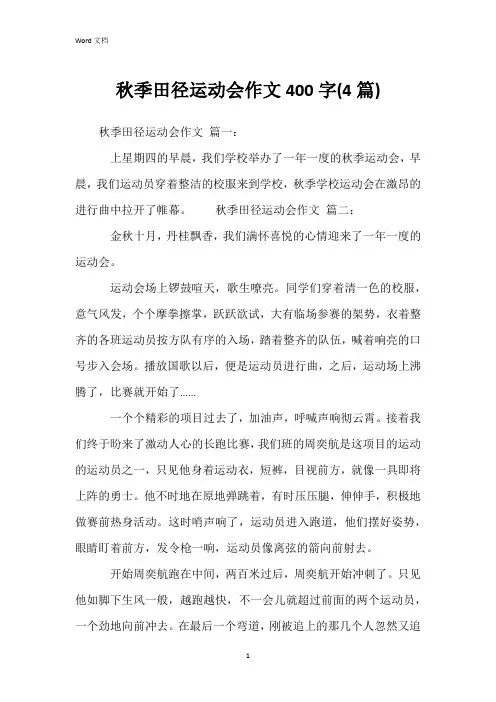 Word 文档

秋季田径运动会作文 400 字(4 篇)

秋季田径运动会作文 篇一：

上星期四的早晨，我们学校举办了一年一度的秋季运动会，早晨，我们运动员穿着整洁的校服来到学校，秋季学校运动会在激昂的进行曲中拉开了帷幕。 秋季田径运动会作文 篇二：

金秋十月，丹桂飘香，我们满怀喜悦的心情迎来了一年一度的运动会。

运动会场上锣鼓喧天，歌生嘹亮。同学们穿着清一色的校服，意气风发，个个摩拳擦掌，跃跃欲试，大有临场参赛的架势，衣着整齐的各班运动员按方队有序的入场，踏着整齐的队伍，喊着响亮的口号步入会场。播放国歌以后，便是运动员进行曲，之后，运动场上沸腾了，比赛就开始了……

一个个精彩的项目过去了，加油声，呼喊声响彻云霄。接着我们终于盼来了激动人心的长跑比赛，我们班的周奕航是这项目的运动的运动员之一，只见他身着运动衣，短裤，目视前方，就像一具即将上阵的勇士。他不时地在原地弹跳着，有时压压腿，伸伸手，积极地做赛前热身活动。这时哨声响了，运动员进入跑道，他们摆好姿势，眼睛盯着前方，发令枪一响，运动员像离弦的箭向前射去。

开始周奕航跑在中间，两百米过后，周奕航开始冲刺了。只见他如脚下生风一般，越跑越快，不一会儿就超过前面的两个运动员，一个劲地向前冲去。在最后一个弯道，刚被追上的那几个人忽然又追

1